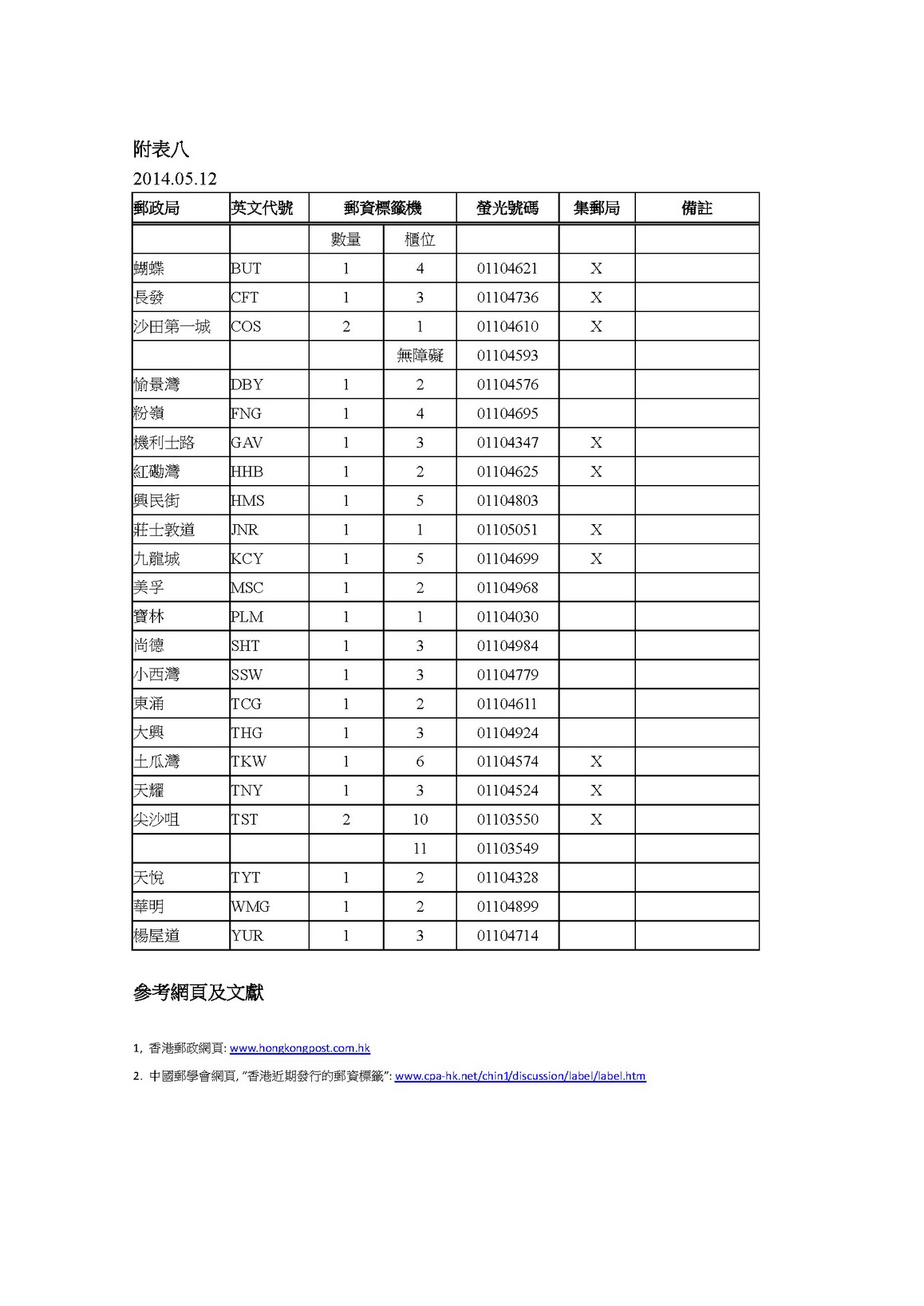 附表八
2014.05.12

| 郵政局 | 英文代號 | 郵資標籤機 | | 螢光號碼 | 集郵局 | 備註 |
|---|---|---|---|---|---|---|
| | | 數量 | 櫃位 | | | |
| 蝴蝶 | BUT | 1 | 4 | 01104621 | X | |
| 長發 | CFT | 1 | 3 | 01104736 | X | |
| 沙田第一城 | COS | 2 | 1 | 01104610 | X | |
| | | | 無障礙 | 01104593 | | |
| 愉景灣 | DBY | 1 | 2 | 01104576 | | |
| 粉嶺 | FNG | 1 | 4 | 01104695 | | |
| 機利士路 | GAV | 1 | 3 | 01104347 | X | |
| 紅磡灣 | HHB | 1 | 2 | 01104625 | X | |
| 興民街 | HMS | 1 | 5 | 01104803 | | |
| 莊士敦道 | JNR | 1 | 1 | 01105051 | X | |
| 九龍城 | KCY | 1 | 5 | 01104699 | X | |
| 美孚 | MSC | 1 | 2 | 01104968 | | |
| 寶林 | PLM | 1 | 1 | 01104030 | | |
| 尚德 | SHT | 1 | 3 | 01104984 | | |
| 小西灣 | SSW | 1 | 3 | 01104779 | | |
| 東涌 | TCG | 1 | 2 | 01104611 | | |
| 大興 | THG | 1 | 3 | 01104924 | | |
| 土瓜灣 | TKW | 1 | 6 | 01104574 | X | |
| 天耀 | TNY | 1 | 3 | 01104524 | X | |
| 尖沙咀 | TST | 2 | 10 | 01103550 | X | |
| | | | 11 | 01103549 | | |
| 天悅 | TYT | 1 | 2 | 01104328 | | |
| 華明 | WMG | 1 | 2 | 01104899 | | |
| 楊屋道 | YUR | 1 | 3 | 01104714 | | |

參考網頁及文獻

1, 香港郵政網頁: www.hongkongpost.com.hk

2. 中國郵學會網頁, "香港近期發行的郵資標籤": www.cpa-hk.net/chin1/discussion/label/label.htm